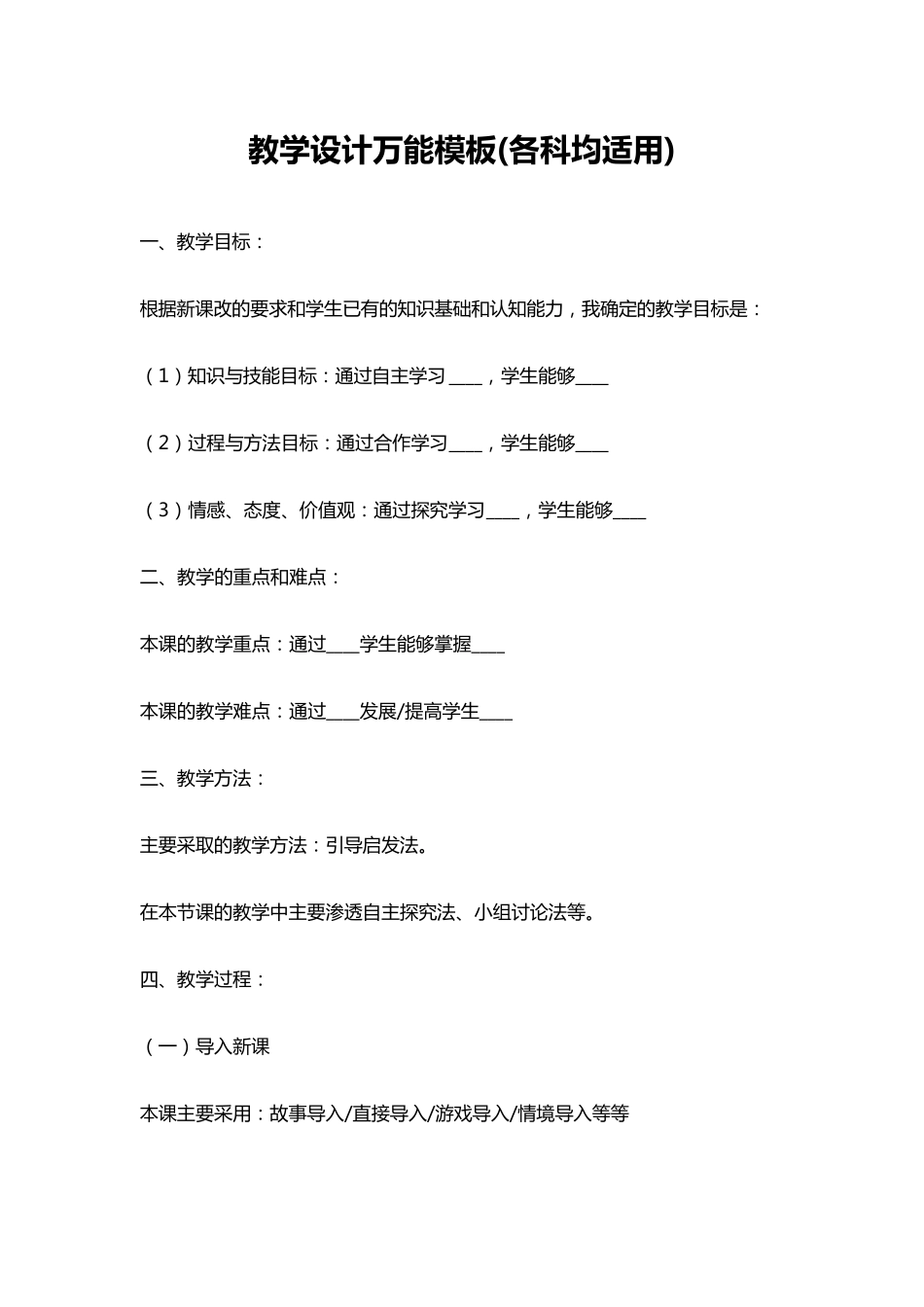 教学设计万能模板(各科均适用)

一、教学目标：

根据新课改的要求和学生已有的知识基础和认知能力，我确定的教学目标是：

（1）知识与技能目标：通过自主学习____，学生能够____

（2）过程与方法目标：通过合作学习____，学生能够____

（3）情感、态度、价值观：通过探究学习____，学生能够____

二、教学的重点和难点：

本课的教学重点：通过____学生能够掌握____

本课的教学难点：通过____发展/提高学生____

三、教学方法：

主要采取的教学方法：引导启发法。

在本节课的教学中主要渗透自主探究法、小组讨论法等。

四、教学过程：

（一）导入新课

本课主要采用：故事导入/直接导入/游戏导入/情境导入等等